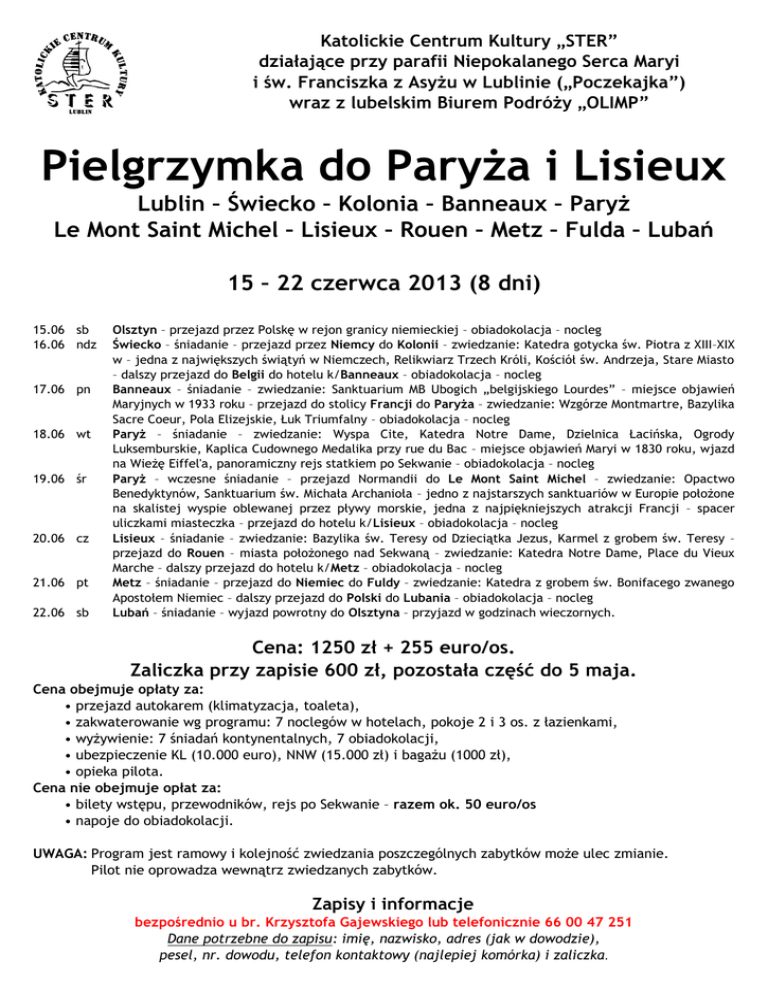 KATOLICKIE CENTRUM KULTURY
STER
LUBLIN

Katolickie Centrum Kultury „STER"
działające przy parafii Niepokalanego Serca Maryi
i św. Franciszka z Asyżu w Lublinie („Poczekajka")
wraz z lubelskim Biurem Podróży „OLIMP"

Pielgrzymka do Paryża i Lisieux

Lublin – Świecko – Kolonia – Banneaux – Paryż
Le Mont Saint Michel – Lisieux – Rouen – Metz – Fulda – Lubań

15 – 22 czerwca 2013 (8 dni)

15.06 sb Olsztyn – przejazd przez Polskę w rejon granicy niemieckiej – obiadokolacja – nocleg
16.06 ndz Świecko – śniadanie – przejazd przez Niemcy do Kolonii – zwiedzanie: Katedra gotycka św. Piotra z XIII-XIX w – jedna z największych świątyń w Niemczech, Relikwiarz Trzech Króli, Kościół św. Andrzeja, Stare Miasto – dalszy przejazd do Belgii do hotelu k/Banneaux – obiadokolacja – nocleg
17.06 pn Banneaux – śniadanie – zwiedzanie: Sanktuarium MB Ubogich „belgijskiego Lourdes" – miejsce objawień Maryjnych w 1933 roku – przejazd do stolicy Francji do Paryża – zwiedzanie: Wzgórze Montmartre, Bazylika Sacre Coeur, Pola Elizejskie, Łuk Triumfalny – obiadokolacja – nocleg
18.06 wt Paryż – śniadanie – zwiedzanie: Wyspa Cite, Katedra Notre Dame, Dzielnica Łacińska, Ogrody Luksemburskie, Kaplica Cudownego Medalika przy rue du Bac – miejsce objawień Maryi w 1830 roku, wjazd na Wieżę Eiffel'a, panoramiczny rejs statkiem po Sekwanie – obiadokolacja – nocleg
19.06 śr Paryż – wczesne śniadanie – przejazd Normandii do Le Mont Saint Michel – zwiedzanie: Opactwo Benedyktynów, Sanktuarium św. Michała Archanioła – jedno z najstarszych sanktuariów w Europie położone na skalistej wyspie oblewanej przez pływy morskie, jedna z najpiękniejszych atrakcji Francji – spacer uliczkami miasteczka – przejazd do hotelu k/Lisieux – obiadokolacja – nocleg
20.06 cz Lisieux – śniadanie – zwiedzanie: Bazylika św. Teresy od Dzieciątka Jezus, Karmel z grobem św. Teresy – przejazd do Rouen – miasta położonego nad Sekwaną – zwiedzanie: Katedra Notre Dame, Place du Vieux Marche – dalszy przejazd do hotelu k/Metz – obiadokolacja – nocleg
21.06 pt Metz – śniadanie – przejazd do Niemiec do Fuldy – zwiedzanie: Katedra z grobem św. Bonifacego zwanego Apostołem Niemiec – dalszy przejazd do Polski do Lubania – obiadokolacja – nocleg
22.06 sb Lubań – śniadanie – wyjazd powrotny do Olsztyna – przyjazd w godzinach wieczornych.

Cena: 1250 zł + 255 euro/os.
Zaliczka przy zapisie 600 zł, pozostała część do 5 maja.

Cena obejmuje opłaty za:
• przejazd autokarem (klimatyzacja, toaleta),
• zakwaterowanie wg programu: 7 noclegów w hotelach, pokoje 2 i 3 os. z łazienkami,
• wyżywienie: 7 śniadań kontynentalnych, 7 obiadokolacji,
• ubezpieczenie KL (10.000 euro), NNW (15.000 zł) i bagażu (1000 zł),
• opieka pilota.
Cena nie obejmuje opłat za:
• bilety wstępu, przewodników, rejs po Sekwanie – razem ok. 50 euro/os
• napoje do obiadokolacji.

UWAGA: Program jest ramowy i kolejność zwiedzania poszczególnych zabytków może ulec zmianie. Pilot nie oprowadza wewnątrz zwiedzanych zabytków.

Zapisy i informacje
bezpośrednio u br. Krzysztofa Gajewskiego lub telefonicznie 66 00 47 251
Dane potrzebne do zapisu: imię, nazwisko, adres (jak w dowodzie), pesel, nr. dowodu, telefon kontaktowy (najlepiej komórka) i zaliczka.